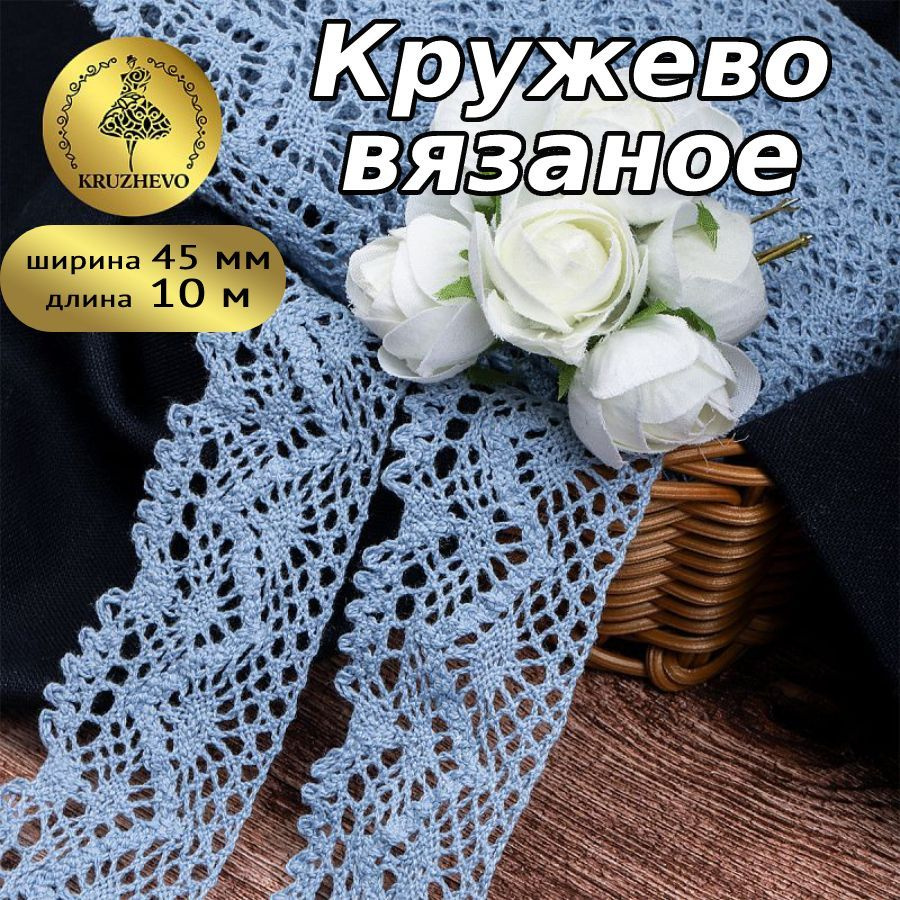 KRUZHEVO

Кружево вязаное

ширина 45 мм
длина 10 м